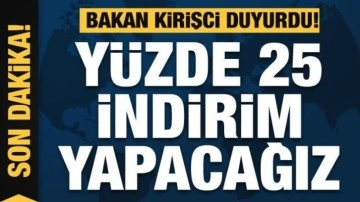 SON DAKİKA!

BAKAN KİRİŞCİ DUYURDU!

YÜZDE 25 İNDİRİM YAPACAĞIZ